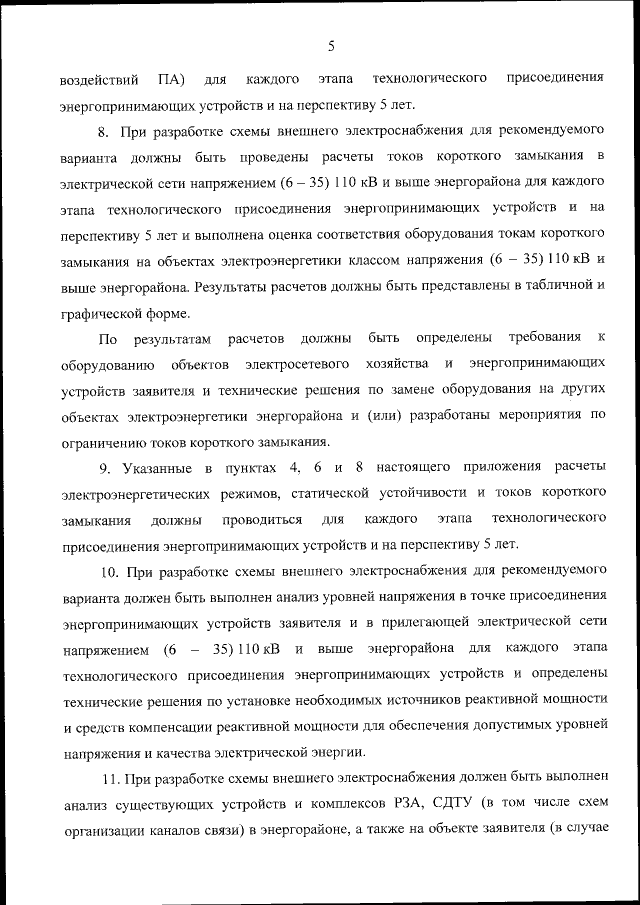 5

воздействий ПА) для каждого этапа технологического присоединения энергопринимающих устройств и на перспективу 5 лет.

8. При разработке схемы внешнего электроснабжения для рекомендуемого варианта должны быть проведены расчеты токов короткого замыкания в электрической сети напряжением (6 – 35) 110 кВ и выше энергорайона для каждого этапа технологического присоединения энергопринимающих устройств и на перспективу 5 лет и выполнена оценка соответствия оборудования токам короткого замыкания на объектах электроэнергетики классом напряжения (6 – 35) 110 кВ и выше энергорайона. Результаты расчетов должны быть представлены в табличной и графической форме.

По результатам расчетов должны быть определены требования к оборудованию объектов электросетевого хозяйства и энергопринимающих устройств заявителя и технические решения по замене оборудования на других объектах электроэнергетики энергорайона и (или) разработаны мероприятия по ограничению токов короткого замыкания.

9. Указанные в пунктах 4, 6 и 8 настоящего приложения расчеты электроэнергетических режимов, статической устойчивости и токов короткого замыкания должны проводиться для каждого этапа технологического присоединения энергопринимающих устройств и на перспективу 5 лет.

10. При разработке схемы внешнего электроснабжения для рекомендуемого варианта должен быть выполнен анализ уровней напряжения в точке присоединения энергопринимающих устройств заявителя и в прилегающей электрической сети напряжением (6 – 35) 110 кВ и выше энергорайона для каждого этапа технологического присоединения энергопринимающих устройств и определены технические решения по установке необходимых источников реактивной мощности и средств компенсации реактивной мощности для обеспечения допустимых уровней напряжения и качества электрической энергии.

11. При разработке схемы внешнего электроснабжения должен быть выполнен анализ существующих устройств и комплексов РЗА, СДТУ (в том числе схем организации каналов связи) в энергорайоне, а также на объекте заявителя (в случае